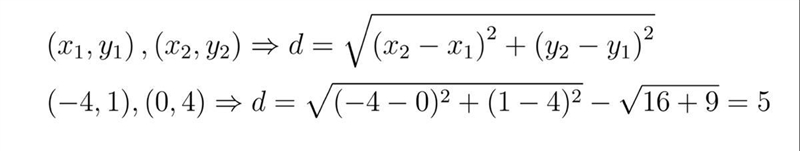 $(x_1, y_1), (x_2, y_2) \Rightarrow d = \sqrt{(x_2 - x_1)^2 + (y_2 - y_1)^2}$

$(-4, 1), (0, 4) \Rightarrow d = \sqrt{(-4 - 0)^2 + (1 - 4)^2} - \sqrt{16 + 9} = 5$